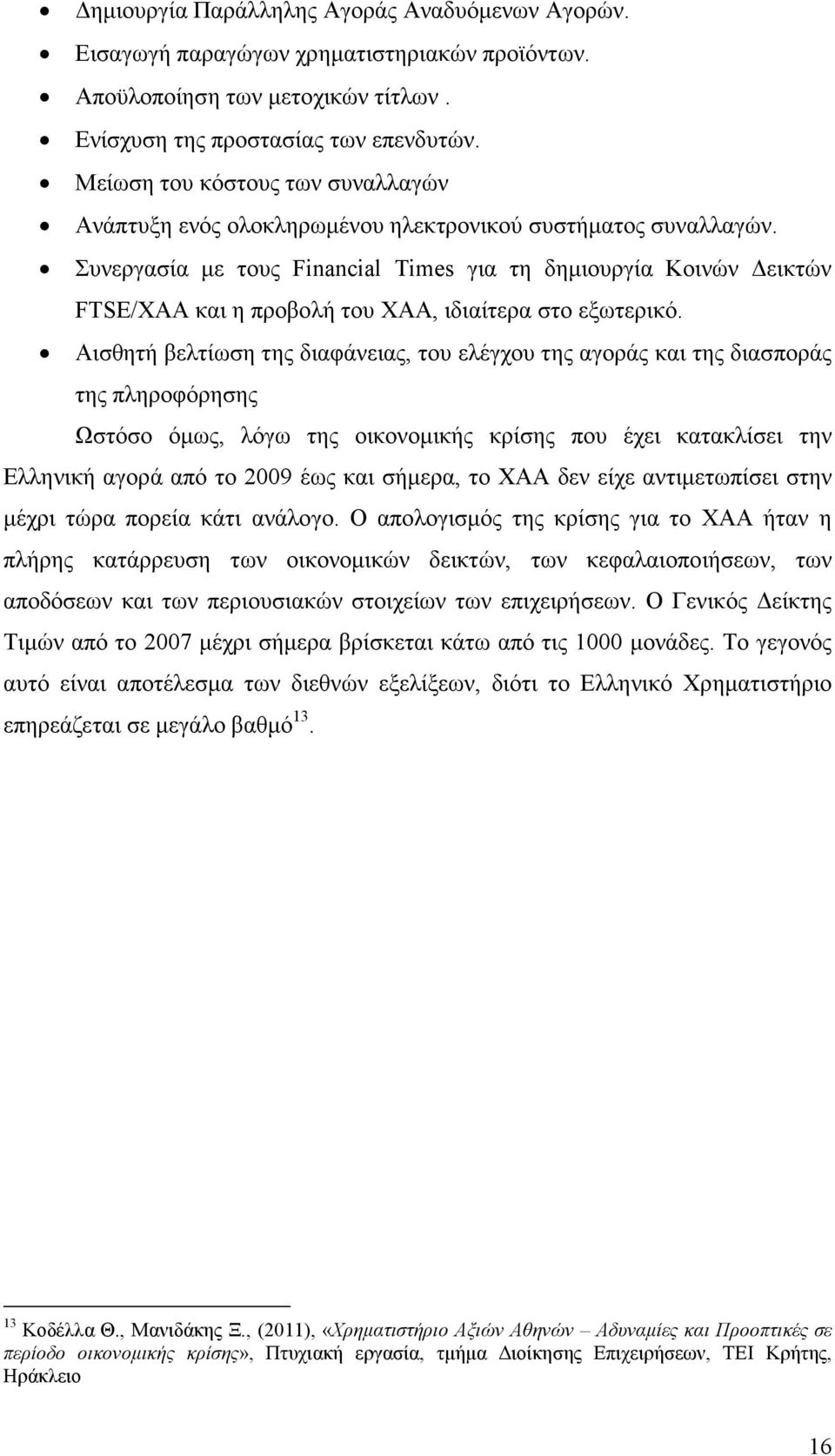 • Δημιουργία Παράλληλης Αγοράς Αναδυόμενων Αγορών.
• Εισαγωγή παραγώγων χρηματιστηριακών προϊόντων.
• Αποϋλοποίηση των μετοχικών τίτλων .
• Ενίσχυση της προστασίας των επενδυτών.
• Μείωση του κόστους των συναλλαγών
• Ανάπτυξη ενός ολοκληρωμένου ηλεκτρονικού συστήματος συναλλαγών.
• Συνεργασία με τους Financial Times για τη δημιουργία Κοινών Δεικτών FTSE/ΧΑΑ και η προβολή του ΧΑΑ, ιδιαίτερα στο εξωτερικό.
• Αισθητή βελτίωση της διαφάνειας, του ελέγχου της αγοράς και της διασποράς της πληροφόρησης

Ωστόσο όμως, λόγω της οικονομικής κρίσης που έχει κατακλίσει την Ελληνική αγορά από το 2009 έως και σήμερα, το ΧΑΑ δεν είχε αντιμετωπίσει στην μέχρι τώρα πορεία κάτι ανάλογο. Ο απολογισμός της κρίσης για το ΧΑΑ ήταν η πλήρης κατάρρευση των οικονομικών δεικτών, των κεφαλαιοποιήσεων, των αποδόσεων και των περιουσιακών στοιχείων των επιχειρήσεων. Ο Γενικός Δείκτης Τιμών από το 2007 μέχρι σήμερα βρίσκεται κάτω από τις 1000 μονάδες. Το γεγονός αυτό είναι αποτέλεσμα των διεθνών εξελίξεων, διότι το Ελληνικό Χρηματιστήριο επηρεάζεται σε μεγάλο βαθμό$^{13}$.

$^{13}$ Κοδέλλα Θ., Μανιδάκης Ξ., (2011), «Χρηματιστήριο Αξιών Αθηνών – Αδυναμίες και Προοπτικές σε περίοδο οικονομικής κρίσης», Πτυχιακή εργασία, τμήμα Διοίκησης Επιχειρήσεων, ΤΕΙ Κρήτης, Ηράκλειο

16